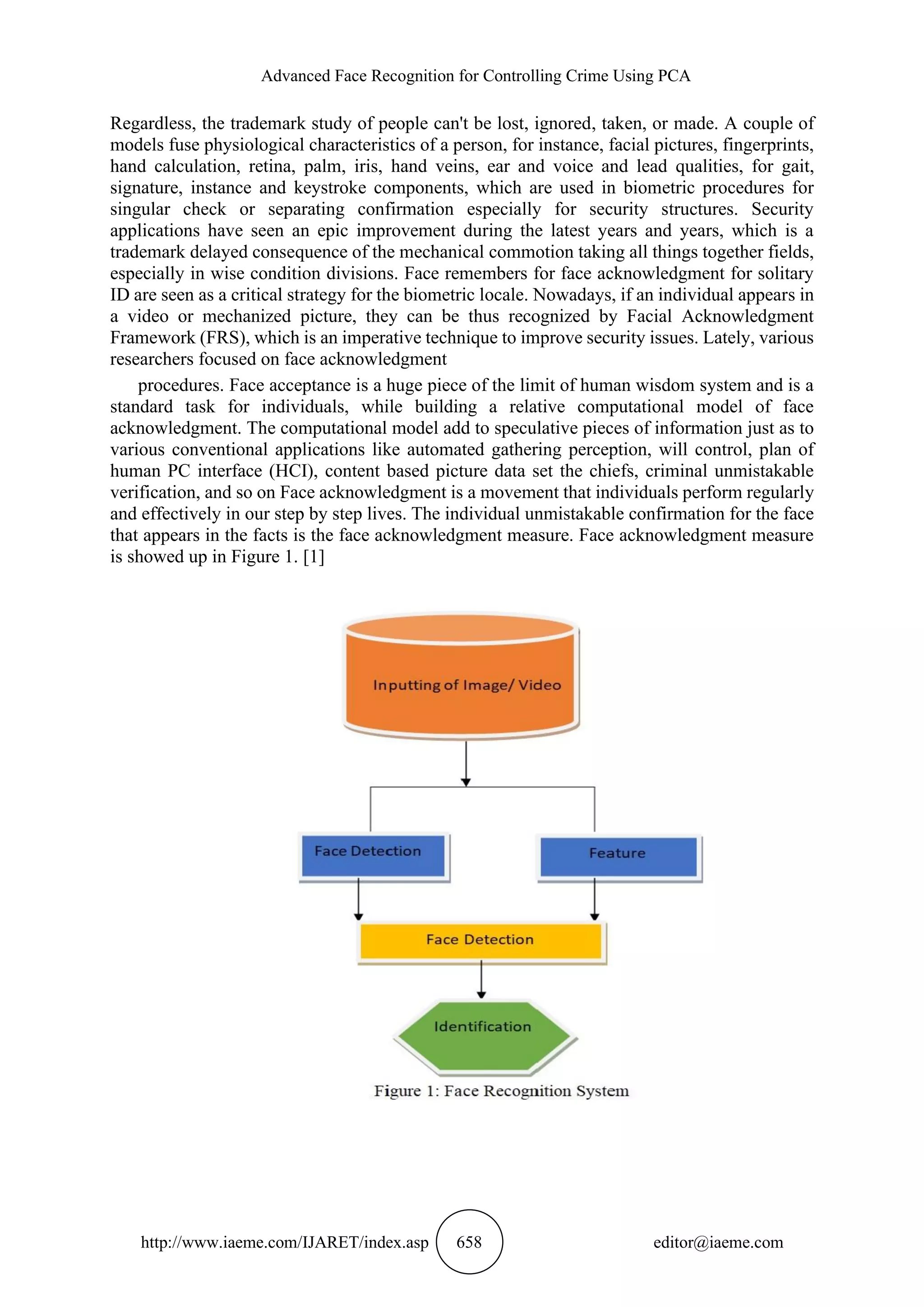 Advanced Face Recognition for Controlling Crime Using PCA

Regardless, the trademark study of people can't be lost, ignored, taken, or made. A couple of models fuse physiological characteristics of a person, for instance, facial pictures, fingerprints, hand calculation, retina, palm, iris, hand veins, ear and voice and lead qualities, for gait, signature, instance and keystroke components, which are used in biometric procedures for singular check or separating confirmation especially for security structures. Security applications have seen an epic improvement during the latest years and years, which is a trademark delayed consequence of the mechanical commotion taking all things together fields, especially in wise condition divisions. Face remembers for face acknowledgment for solitary ID are seen as a critical strategy for the biometric locale. Nowadays, if an individual appears in a video or mechanized picture, they can be thus recognized by Facial Acknowledgment Framework (FRS), which is an imperative technique to improve security issues. Lately, various researchers focused on face acknowledgment

procedures. Face acceptance is a huge piece of the limit of human wisdom system and is a standard task for individuals, while building a relative computational model of face acknowledgment. The computational model add to speculative pieces of information just as to various conventional applications like automated gathering perception, will control, plan of human PC interface (HCI), content based picture data set the chiefs, criminal unmistakable verification, and so on Face acknowledgment is a movement that individuals perform regularly and effectively in our step by step lives. The individual unmistakable confirmation for the face that appears in the facts is the face acknowledgment measure. Face acknowledgment measure is showed up in Figure 1. [1]

Inputting of Image/ Video

Face Detection

Feature

Face Detection

Identification

Figure 1: Face Recognition System

http://www.iaeme.com/IJARET/index.asp 658 editor@iaeme.com